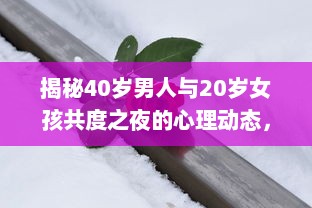 揭秘40岁男人与20岁女孩共度之夜的心理动态，